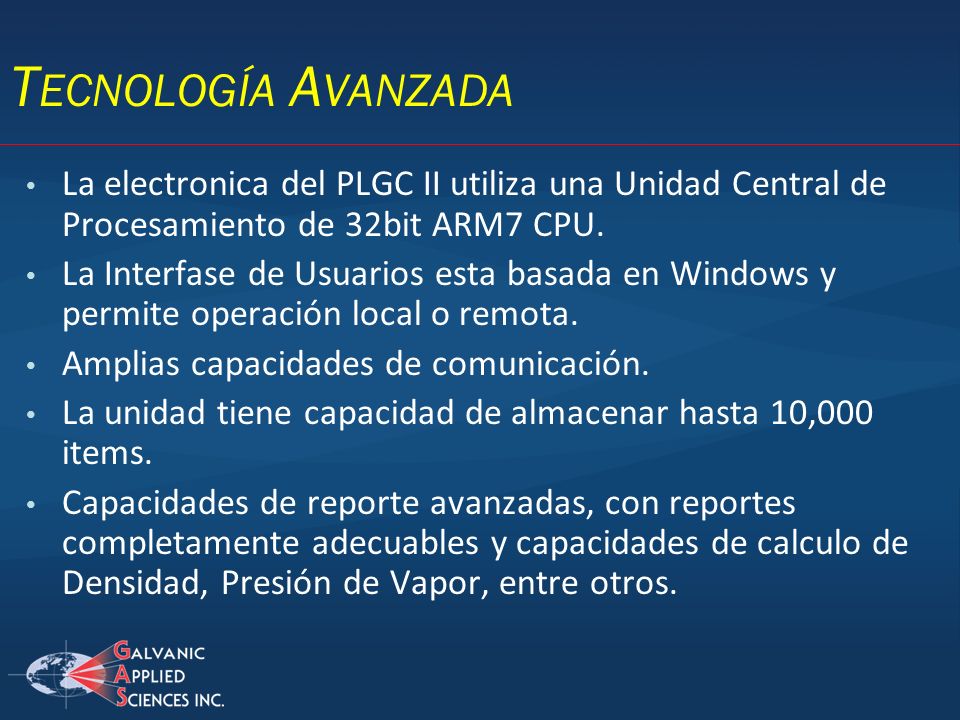 TECNOLOGÍA AVANZADA

• La electronica del PLGC II utiliza una Unidad Central de Procesamiento de 32bit ARM7 CPU.

• La Interfase de Usuarios esta basada en Windows y permite operación local o remota.

• Amplias capacidades de comunicación.

• La unidad tiene capacidad de almacenar hasta 10,000 items.

• Capacidades de reporte avanzadas, con reportes completamente adecuables y capacidades de calculo de Densidad, Presión de Vapor, entre otros.

GALVANIC
APPLIED
SCIENCES INC.